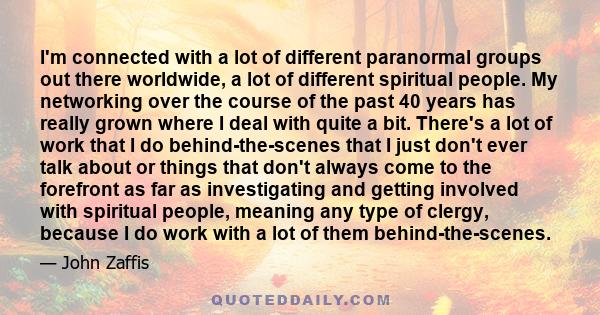 I'm connected with a lot of different paranormal groups out there worldwide, a lot of different spiritual people. My networking over the course of the past 40 years has really grown where I deal with quite a bit. There's a lot of work that I do behind-the-scenes that I just don't ever talk about or things that don't always come to the forefront as far as investigating and getting involved with spiritual people, meaning any type of clergy, because I do work with a lot of them behind-the-scenes.

— John Zaffis

QUOTEDDAILY.COM